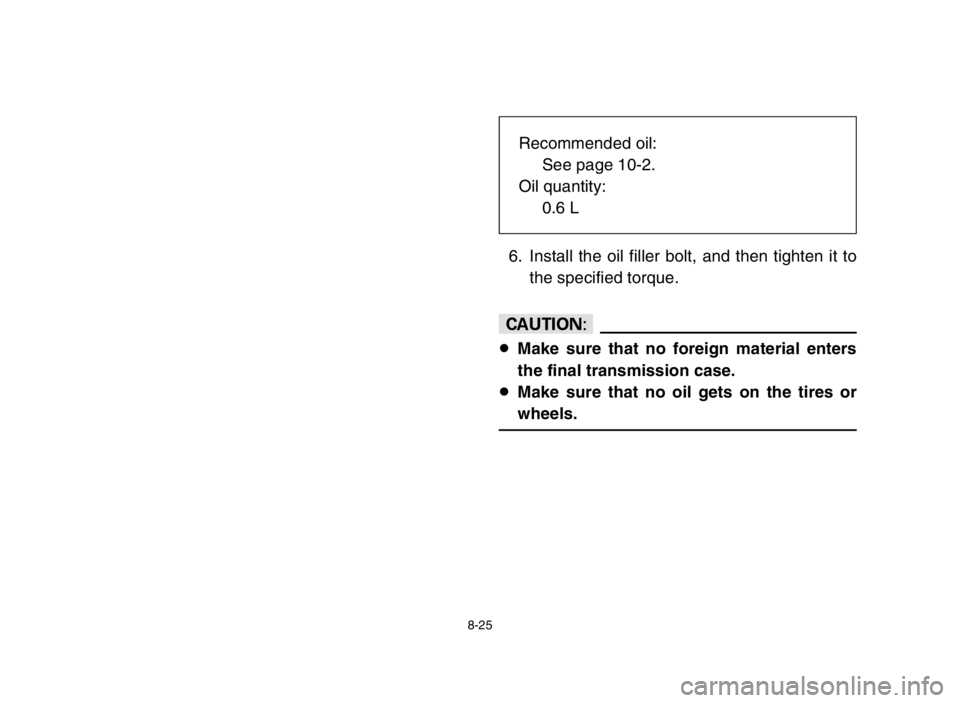 Recommended oil:
See page 10-2.
Oil quantity:
0.6 L

6. Install the oil filler bolt, and then tighten it to the specified torque.

CAUTION:

● Make sure that no foreign material enters the final transmission case.
● Make sure that no oil gets on the tires or wheels.

8-25

carmanualsonline.info